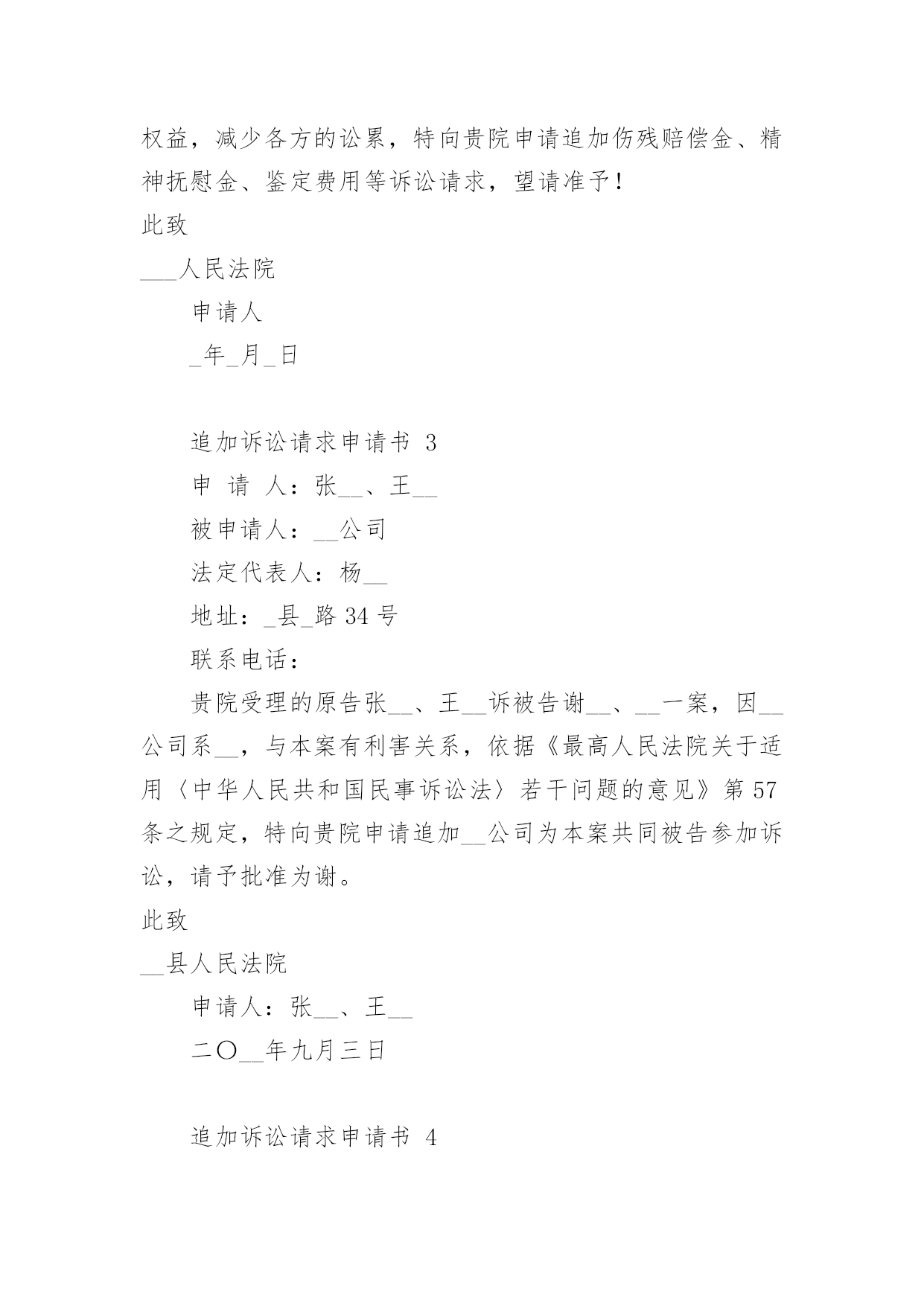 权益，减少各方的讼累，特向贵院申请追加伤残赔偿金、精神抚慰金、鉴定费用等诉讼请求，望请准予！

此致

___人民法院

申请人

_年_月_日

追加诉讼请求申请书 3

申 请 人：张__、王__

被申请人：__公司

法定代表人：杨__

地址：_县_路 34 号

联系电话：

贵院受理的原告张__、王__诉被告谢__、__一案，因__公司系__，与本案有利害关系，依据《最高人民法院关于适用〈中华人民共和国民事诉讼法〉若干问题的意见》第 57 条之规定，特向贵院申请追加__公司为本案共同被告参加诉讼，请予批准为谢。

此致

__县人民法院

申请人：张__、王__

二〇__年九月三日

追加诉讼请求申请书 4